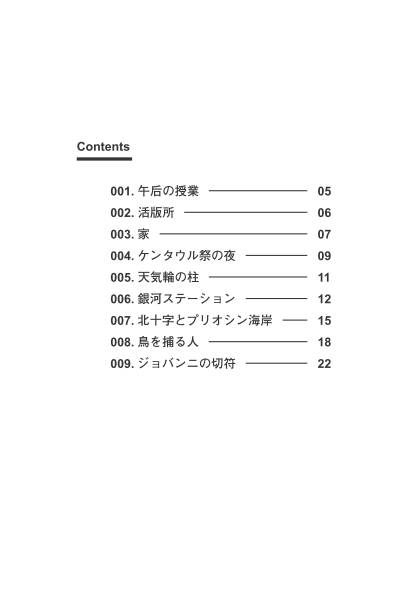 Contents

001. 午后の授業 05
002. 活版所 06
003. 家 07
004. ケンタウル祭の夜 09
005. 天気輪の柱 11
006. 銀河ステーション 12
007. 北十字とプリオシン海岸 15
008. 鳥を捕る人 18
009. ジョバンニの切符 22